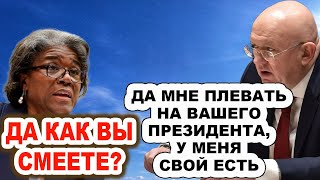 ДА КАК ВЫ СМЕЕТЕ?

ДА МНЕ ПЛЕВАТЬ НА ВАШЕГО ПРЕЗИДЕНТА, У МЕНЯ СВОЙ ЕСТЬ